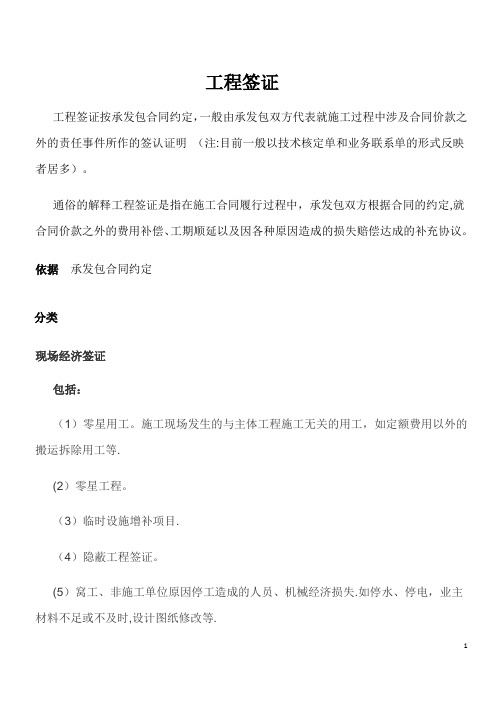 工程签证

工程签证按承发包合同约定，一般由承发包双方代表就施工过程中涉及合同价款之外的责任事件所作的签认证明 （注:目前一般以技术核定单和业务联系单的形式反映者居多）。

通俗的解释工程签证是指在施工合同履行过程中，承发包双方根据合同的约定,就合同价款之外的费用补偿、工期顺延以及因各种原因造成的损失赔偿达成的补充协议。

依据 承发包合同约定

分类

现场经济签证

包括：

（1）零星用工。施工现场发生的与主体工程施工无关的用工，如定额费用以外的搬运拆除用工等.

(2）零星工程。

（3）临时设施增补项目.

（4）隐蔽工程签证。

(5）窝工、非施工单位原因停工造成的人员、机械经济损失.如停水、停电，业主材料不足或不及时,设计图纸修改等.

1